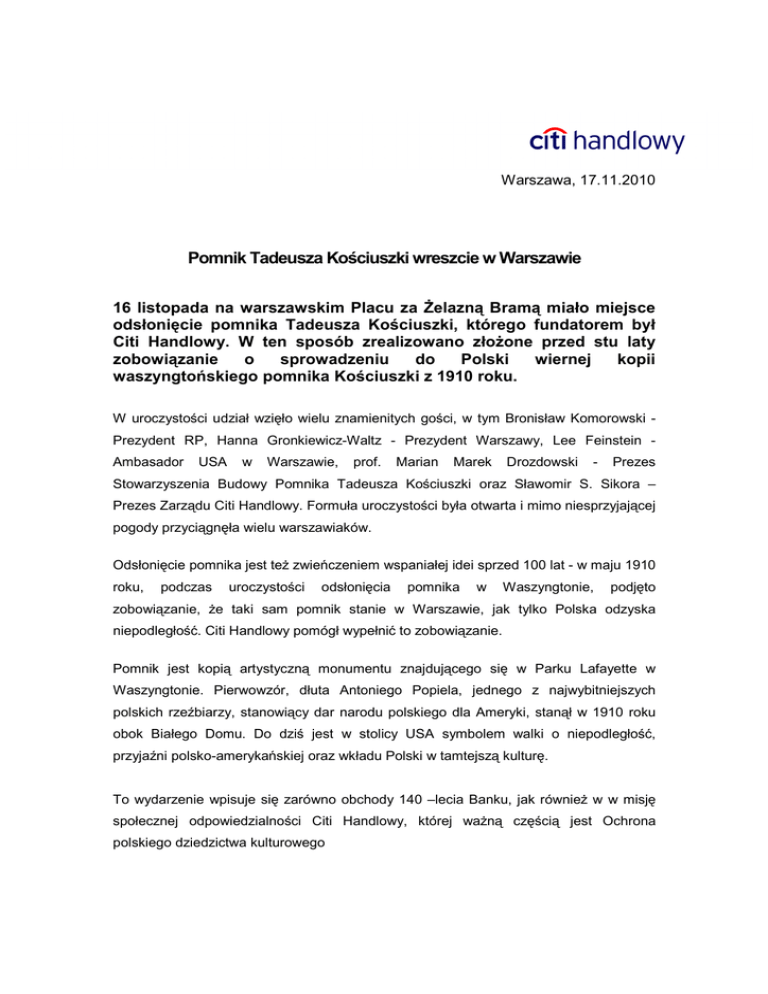 citi handlowy

Warszawa, 17.11.2010

Pomnik Tadeusza Kościuszki wreszcie w Warszawie

16 listopada na warszawskim Placu za Żelazną Bramą miało miejsce odsłonięcie pomnika Tadeusza Kościuszki, którego fundatorem był Citi Handlowy. W ten sposób zrealizowano złożone przed stu laty zobowiązanie o sprowadzeniu do Polski wiernej kopii waszyngtońskiego pomnika Kościuszki z 1910 roku.

W uroczystości udział wzięło wielu znamienitych gości, w tym Bronisław Komorowski - Prezydent RP, Hanna Gronkiewicz-Waltz - Prezydent Warszawy, Lee Feinstein - Ambasador USA w Warszawie, prof. Marian Marek Drozdowski - Prezes Stowarzyszenia Budowy Pomnika Tadeusza Kościuszki oraz Sławomir S. Sikora – Prezes Zarządu Citi Handlowy. Formuła uroczystości była otwarta i mimo niesprzyjającej pogody przyciągnęła wielu warszawiaków.

Odsłonięcie pomnika jest też zwieńczeniem wspaniałej idei sprzed 100 lat - w maju 1910 roku, podczas uroczystości odsłonięcia pomnika w Waszyngtonie, podjęto zobowiązanie, że taki sam pomnik stanie w Warszawie, jak tylko Polska odzyska niepodległość. Citi Handlowy pomógł wypełnić to zobowiązanie.

Pomnik jest kopią artystyczną monumentu znajdującego się w Parku Lafayette w Waszyngtonie. Pierwowzór, dłuta Antoniego Popiela, jednego z najwybitniejszych polskich rzeźbiarzy, stanowiący dar narodu polskiego dla Ameryki, stanął w 1910 roku obok Białego Domu. Do dziś jest w stolicy USA symbolem walki o niepodległość, przyjaźni polsko-amerykańskiej oraz wkładu Polski w tamtejszą kulturę.

To wydarzenie wpisuje się zarówno obchody 140 –lecia Banku, jak również w w misję społecznej odpowiedzialności Citi Handlowy, której ważną częścią jest Ochrona polskiego dziedzictwa kulturowego